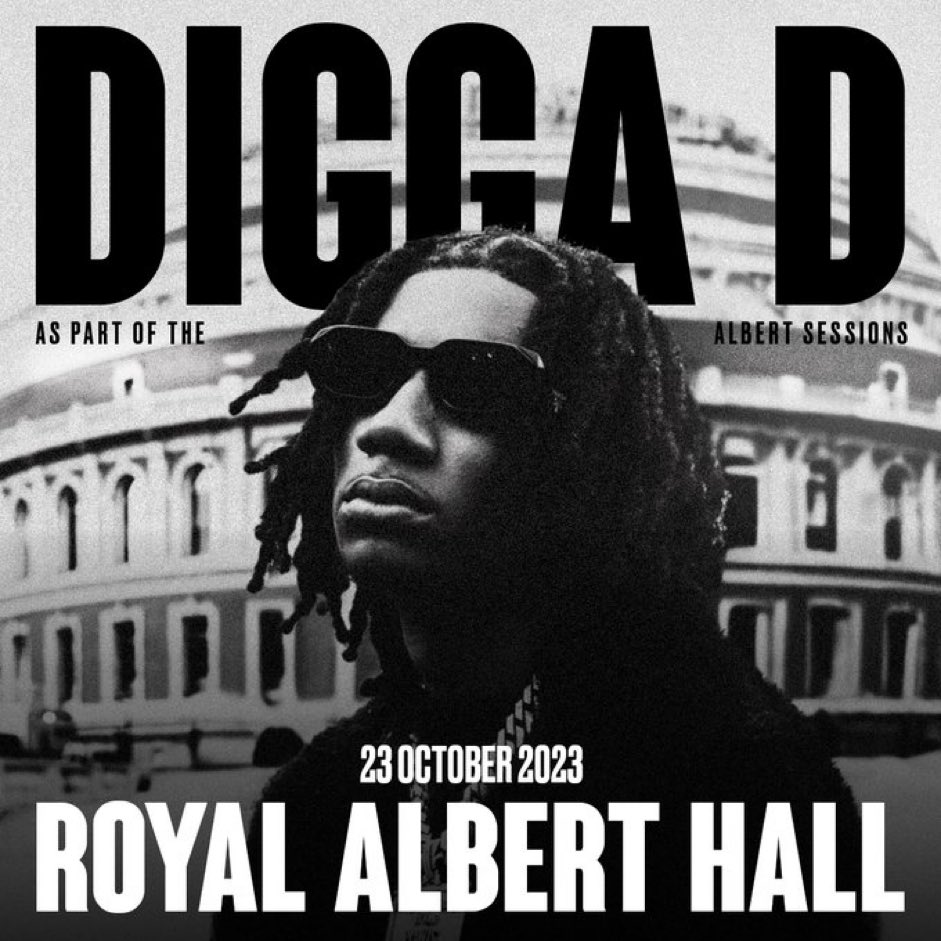 DIGGA D

AS PART OF THE

ALBERT SESSIONS

23 OCTOBER 2023

ROYAL ALBERT HALL